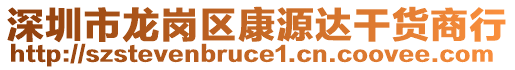 深圳市龙岗区康源达干货商行
http://szstevenbruce1.cn.coovee.com